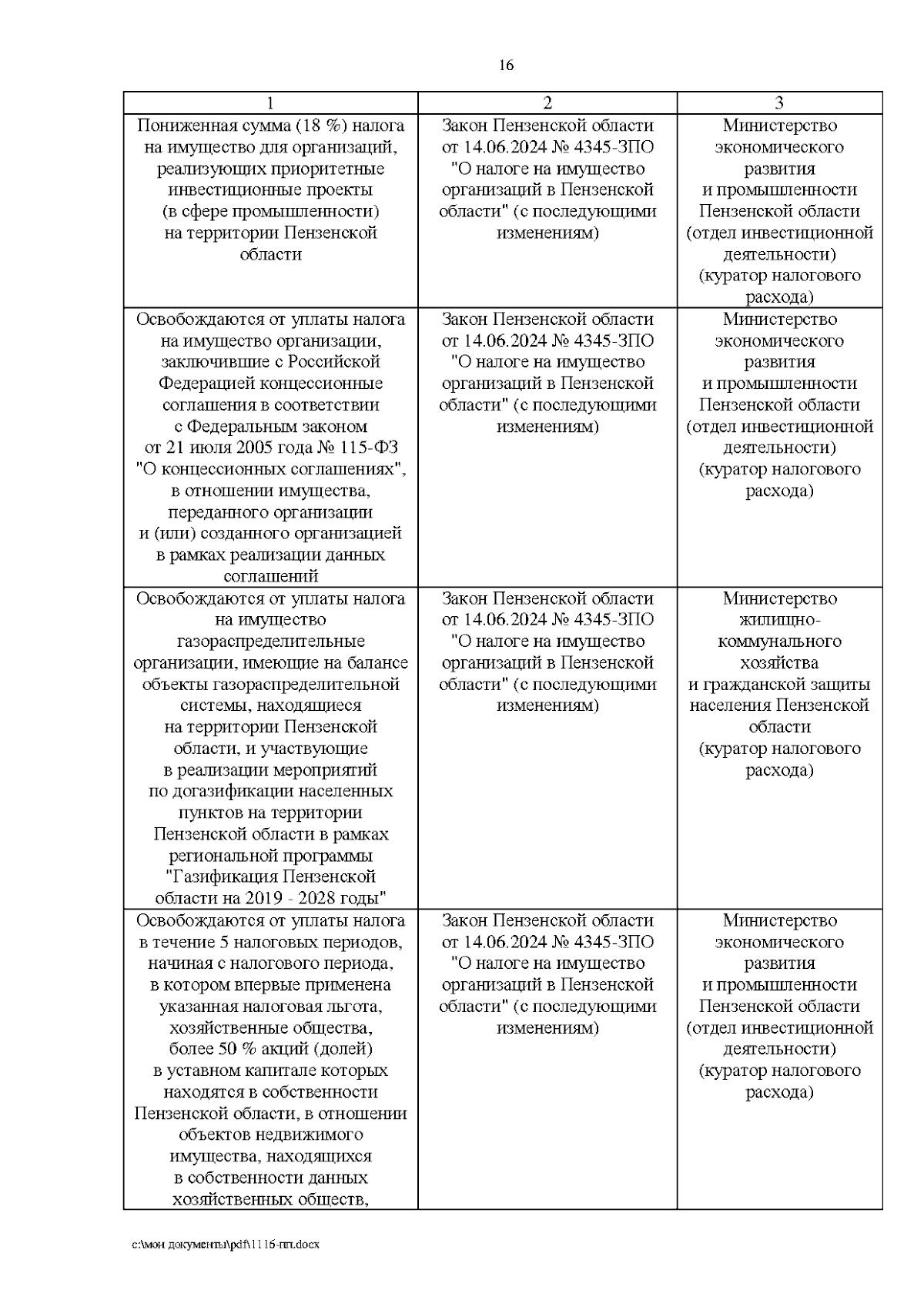 16

| 1 | 2 | 3 |
|---|---|---|
| Пониженная сумма (18 %) налога на имущество для организаций, реализующих приоритетные инвестиционные проекты (в сфере промышленности) на территории Пензенской области | Закон Пензенской области от 14.06.2024 № 4345-ЗПО "О налоге на имущество организаций в Пензенской области" (с последующими изменениям) | Министерство экономического развития и промышленности Пензенской области (отдел инвестиционной деятельности) (куратор налогового расхода) |
| Освобождаются от уплаты налога на имущество организации, заключившие с Российской Федерацией концессионные соглашения в соответствии с Федеральным законом от 21 июля 2005 года № 115-ФЗ "О концессионных соглашениях", в отношении имущества, переданного организации и (или) созданного организацией в рамках реализации данных соглашений | Закон Пензенской области от 14.06.2024 № 4345-ЗПО "О налоге на имущество организаций в Пензенской области" (с последующими изменениям) | Министерство экономического развития и промышленности Пензенской области (отдел инвестиционной деятельности) (куратор налогового расхода) |
| Освобождаются от уплаты налога на имущество газораспределительные организации, имеющие на балансе объекты газораспределительной системы, находящиеся на территории Пензенской области, и участвующие в реализации мероприятий по догазификации населенных пунктов на территории Пензенской области в рамках региональной программы "Газификация Пензенской области на 2019 - 2028 годы" | Закон Пензенской области от 14.06.2024 № 4345-ЗПО "О налоге на имущество организаций в Пензенской области" (с последующими изменениям) | Министерство жилищно-коммунального хозяйства и гражданской защиты населения Пензенской области (куратор налогового расхода) |
| Освобождаются от уплаты налога в течение 5 налоговых периодов, начиная с налогового периода, в котором впервые применена указанная налоговая льгота, хозяйственные общества, более 50 % акций (долей) в уставном капитале которых находятся в собственности Пензенской области, в отношении объектов недвижимого имущества, находящихся в собственности данных хозяйственных обществ, | Закон Пензенской области от 14.06.2024 № 4345-ЗПО "О налоге на имущество организаций в Пензенской области" (с последующими изменениям) | Министерство экономического развития и промышленности Пензенской области (отдел инвестиционной деятельности) (куратор налогового расхода) |

c:\мои документы\pdf\1116-пп.docx